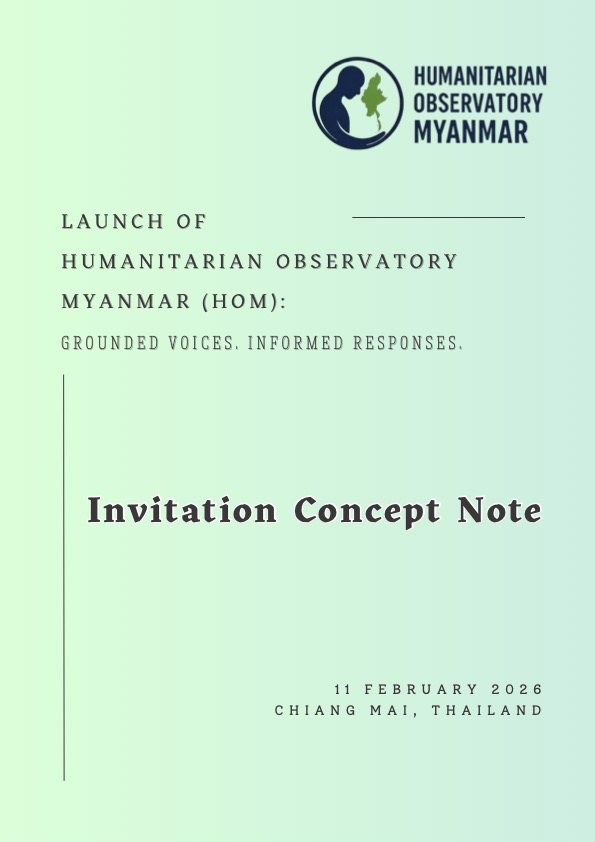 HUMANITARIAN OBSERVATORY MYANMAR

LAUNCH OF HUMANITARIAN OBSERVATORY MYANMAR (HOM):

GROUNDED VOICES. INFORMED RESPONSES.

Invitation Concept Note

11 FEBRUARY 2026
CHIANG MAI, THAILAND